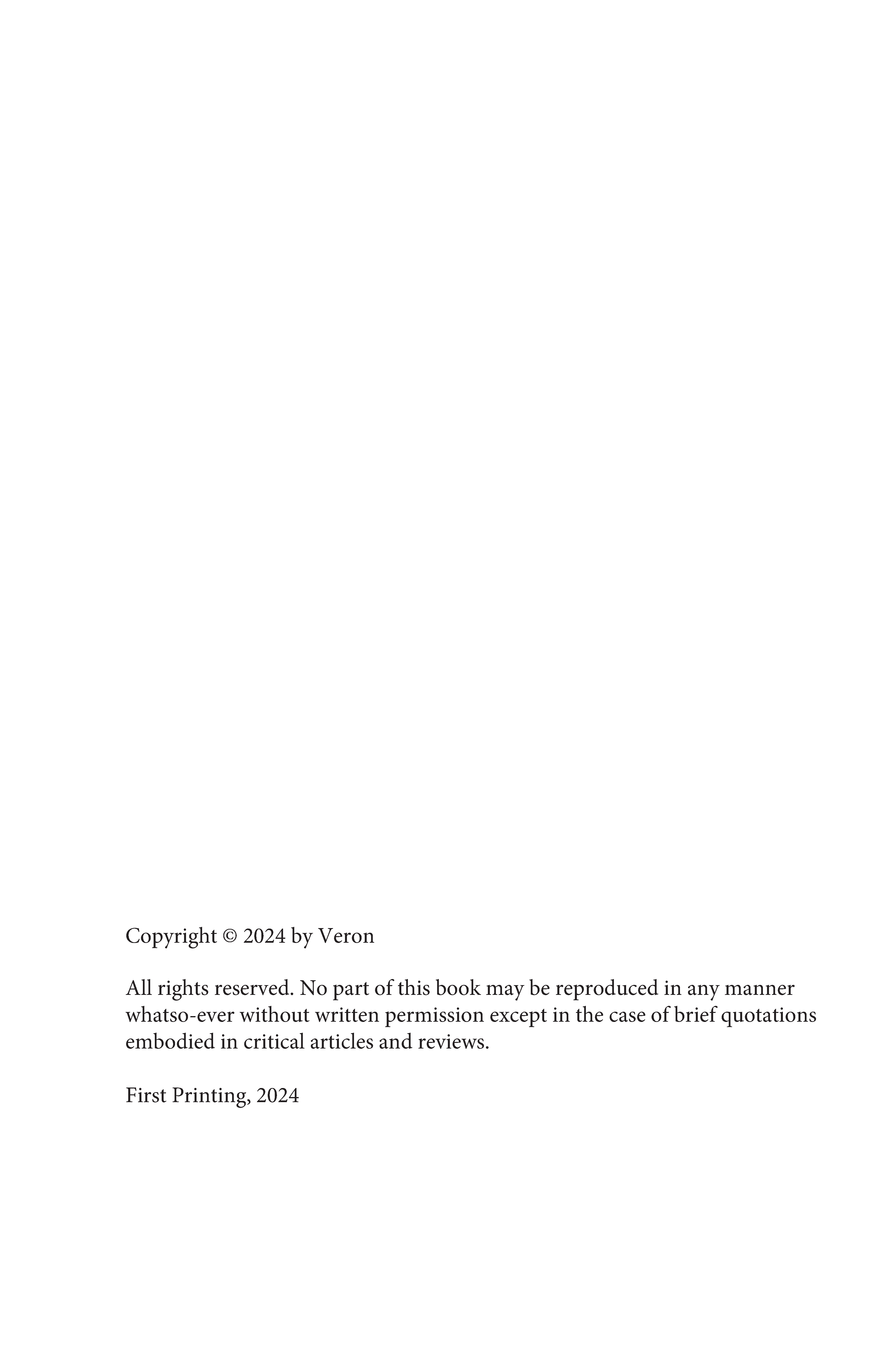 Copyright © 2024 by Veron

All rights reserved. No part of this book may be reproduced in any manner whatso-ever without written permission except in the case of brief quotations embodied in critical articles and reviews.

First Printing, 2024